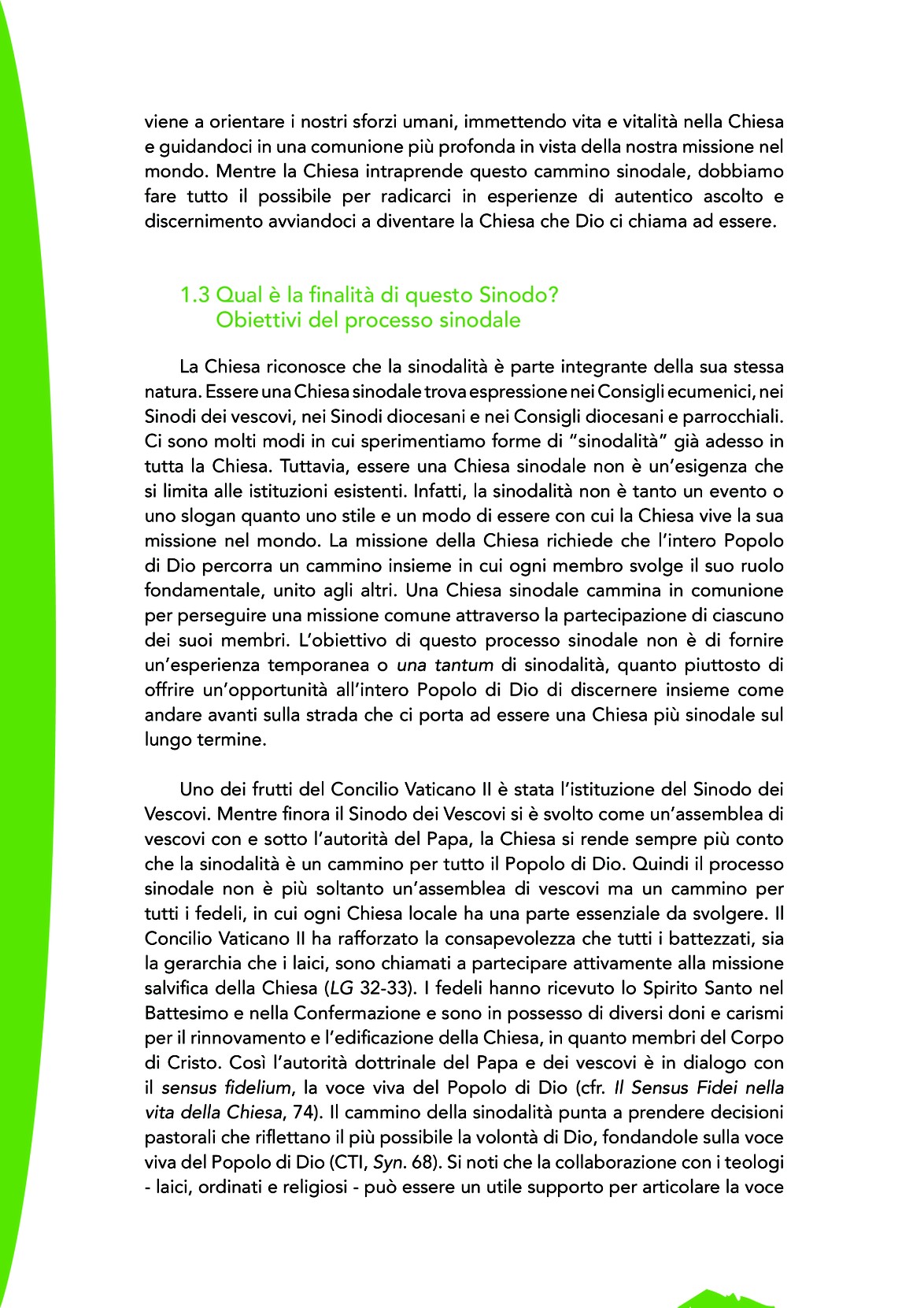 viene a orientare i nostri sforzi umani, immettendo vita e vitalità nella Chiesa e guidandoci in una comunione più profonda in vista della nostra missione nel mondo. Mentre la Chiesa intraprende questo cammino sinodale, dobbiamo fare tutto il possibile per radicarci in esperienze di autentico ascolto e discernimento avviandoci a diventare la Chiesa che Dio ci chiama ad essere.

1.3 Qual è la finalità di questo Sinodo? Obiettivi del processo sinodale

La Chiesa riconosce che la sinodalità è parte integrante della sua stessa natura. Essere una Chiesa sinodale trova espressione nei Consigli ecumenici, nei Sinodi dei vescovi, nei Sinodi diocesani e nei Consigli diocesani e parrocchiali. Ci sono molti modi in cui sperimentiamo forme di "sinodalità" già adesso in tutta la Chiesa. Tuttavia, essere una Chiesa sinodale non è un'esigenza che si limita alle istituzioni esistenti. Infatti, la sinodalità non è tanto un evento o uno slogan quanto uno stile e un modo di essere con cui la Chiesa vive la sua missione nel mondo. La missione della Chiesa richiede che l'intero Popolo di Dio percorra un cammino insieme in cui ogni membro svolge il suo ruolo fondamentale, unito agli altri. Una Chiesa sinodale cammina in comunione per perseguire una missione comune attraverso la partecipazione di ciascuno dei suoi membri. L'obiettivo di questo processo sinodale non è di fornire un'esperienza temporanea o una tantum di sinodalità, quanto piuttosto di offrire un'opportunità all'intero Popolo di Dio di discernere insieme come andare avanti sulla strada che ci porta ad essere una Chiesa più sinodale sul lungo termine.

Uno dei frutti del Concilio Vaticano II è stata l'istituzione del Sinodo dei Vescovi. Mentre finora il Sinodo dei Vescovi si è svolto come un'assemblea di vescovi con e sotto l'autorità del Papa, la Chiesa si rende sempre più conto che la sinodalità è un cammino per tutto il Popolo di Dio. Quindi il processo sinodale non è più soltanto un'assemblea di vescovi ma un cammino per tutti i fedeli, in cui ogni Chiesa locale ha una parte essenziale da svolgere. Il Concilio Vaticano II ha rafforzato la consapevolezza che tutti i battezzati, sia la gerarchia che i laici, sono chiamati a partecipare attivamente alla missione salvifica della Chiesa (LG 32-33). I fedeli hanno ricevuto lo Spirito Santo nel Battesimo e nella Confermazione e sono in possesso di diversi doni e carismi per il rinnovamento e l'edificazione della Chiesa, in quanto membri del Corpo di Cristo. Così l'autorità dottrinale del Papa e dei vescovi è in dialogo con il sensus fidelium, la voce viva del Popolo di Dio (cfr. Il Sensus Fidei nella vita della Chiesa, 74). Il cammino della sinodalità punta a prendere decisioni pastorali che riflettano il più possibile la volontà di Dio, fondandole sulla voce viva del Popolo di Dio (CTI, Syn. 68). Si noti che la collaborazione con i teologi - laici, ordinati e religiosi - può essere un utile supporto per articolare la voce